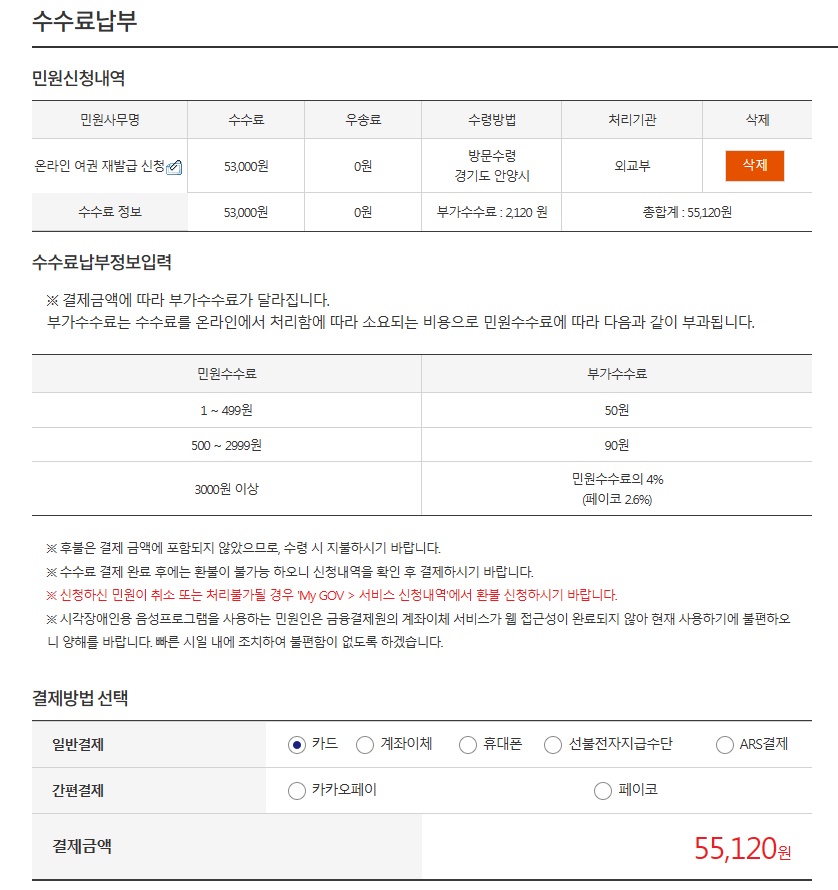 수수료납부

민원신청내역

| 민원사무명 | 수수료 | 우송료 | 수령방법 | 처리기관 | 삭제 |
|---|---|---|---|---|---|
| 온라인 여권 재발급 신청 | 53,000원 | 0원 | 방문수령 경기도 안양시 | 외교부 | 삭제 |
| 수수료 정보 | 53,000원 | 0원 | 부가수수료 : 2,120 원 | 총합계 : 55,120원 | |

수수료납부정보입력

※ 결제금액에 따라 부가수수료가 달라집니다.
부가수수료는 수수료를 온라인에서 처리함에 따라 소요되는 비용으로 민원수수료에 따라 다음과 같이 부과됩니다.

| 민원수수료 | 부가수수료 |
|---|---|
| 1 ~ 499원 | 50원 |
| 500 ~ 2999원 | 90원 |
| 3000원 이상 | 민원수수료의 4% (페이코 2.6%) |

※ 후불은 결제 금액에 포함되지 않았으므로, 수령 시 지불하시기 바랍니다.
※ 수수료 결제 완료 후에는 환불이 불가능 하오니 신청내역을 확인 후 결제하시기 바랍니다.
※ 신청하신 민원이 취소 또는 처리불가될 경우 'My GOV > 서비스 신청내역'에서 환불 신청하시기 바랍니다.
※ 시각장애인용 음성프로그램을 사용하는 민원인은 금융결제원의 계좌이체 서비스가 웹 접근성이 완료되지 않아 현재 사용하기에 불편하오니 양해를 바랍니다. 빠른 시일 내에 조치하여 불편함이 없도록 하겠습니다.

결제방법 선택

| 일반결제 | 카드 계좌이체 휴대폰 선불전자지급수단 ARS결제 |
|---|---|
| 간편결제 | 카카오페이 페이코 |
| 결제금액 | 55,120원 |